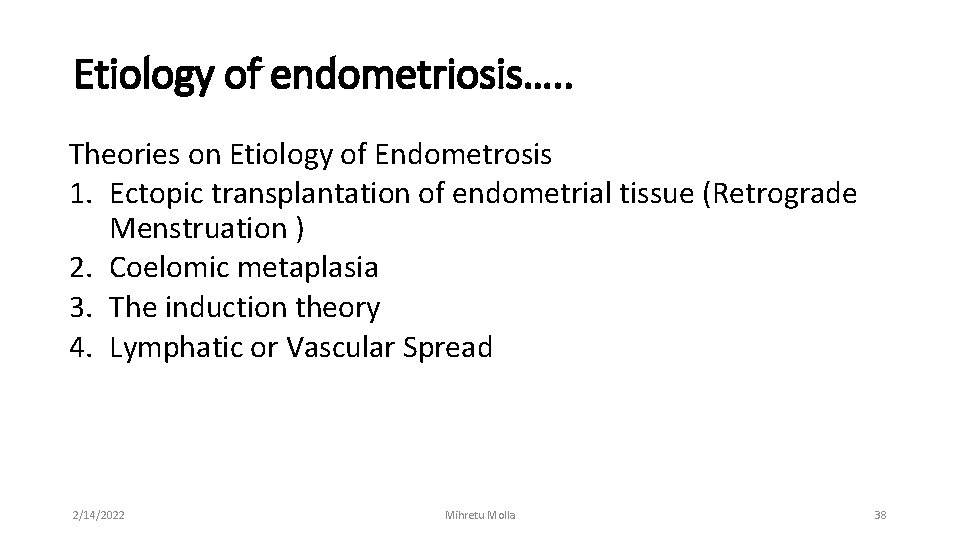 Etiology of endometriosis…..

Theories on Etiology of Endometrosis
1. Ectopic transplantation of endometrial tissue (Retrograde Menstruation )
2. Coelomic metaplasia
3. The induction theory
4. Lymphatic or Vascular Spread

2/14/2022 Mihretu Molla 38